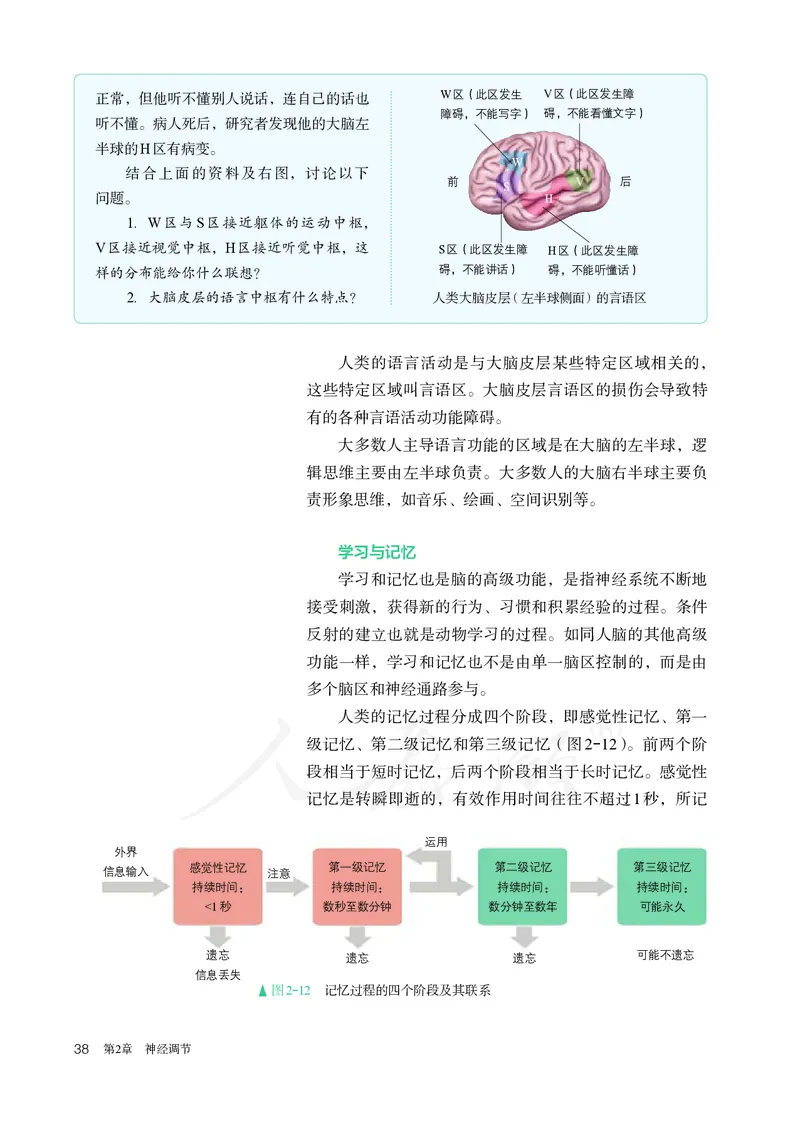 正常，但他听不懂别人说话，连自己的话也听不懂。病人死后，研究者发现他的大脑左半球的H区有病变。

结合上面的资料及右图，讨论以下问题。

1. W区与S区接近躯体的运动中枢，V区接近视觉中枢，H区接近听觉中枢，这样的分布能给你什么联想？

2. 大脑皮层的语言中枢有什么特点？

W区（此区发生障碍，不能写字）

V区（此区发生障碍，不能看懂文字）

前

后

W

V

S

H

S区（此区发生障碍，不能讲话）

H区（此区发生障碍，不能听懂话）

人类大脑皮层（左半球侧面）的言语区

人类的语言活动是与大脑皮层某些特定区域相关的，这些特定区域叫言语区。大脑皮层言语区的损伤会导致特有的各种言语活动功能障碍。

大多数人主导语言功能的区域是在大脑的左半球，逻辑思维主要由左半球负责。大多数人的大脑右半球主要负责形象思维，如音乐、绘画、空间识别等。

学习与记忆

学习和记忆也是脑的高级功能，是指神经系统不断地接受刺激，获得新的行为、习惯和积累经验的过程。条件反射的建立也就是动物学习的过程。如同人脑的其他高级功能一样，学习和记忆也不是由单一脑区控制的，而是由多个脑区和神经通路参与。

人类的记忆过程分成四个阶段，即感觉性记忆、第一级记忆、第二级记忆和第三级记忆（图2-12）。前两个阶段相当于短时记忆，后两个阶段相当于长时记忆。感觉性记忆是转瞬即逝的，有效作用时间往往不超过1秒，所记

外界信息输入

感觉性记忆 持续时间：<1秒

注意

第一级记忆 持续时间：数秒至数分钟

运用

第二级记忆 持续时间：数分钟至数年

第三级记忆 持续时间：可能永久

遗忘 信息丢失

遗忘

遗忘

可能不遗忘

▲图2-12 记忆过程的四个阶段及其联系

38 第2章 神经调节